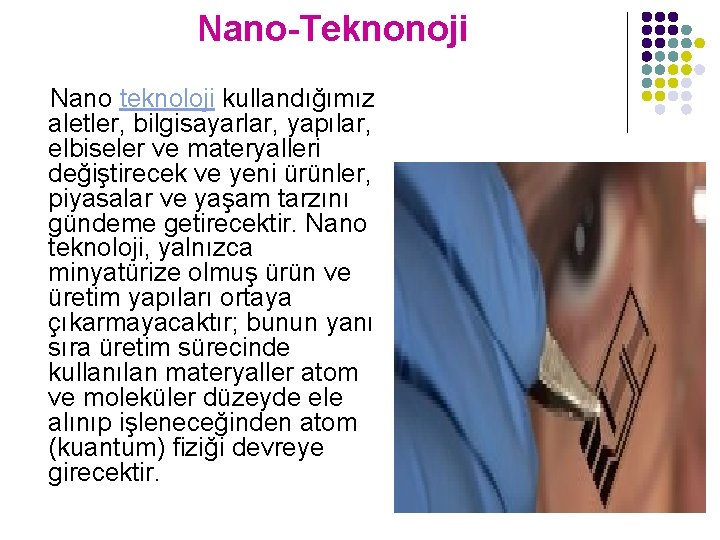 Nano-Teknonoji

Nano teknoloji kullandığımız aletler, bilgisayarlar, yapılar, elbiseler ve materyalleri değiştirecek ve yeni ürünler, piyasalar ve yaşam tarzını gündeme getirecektir. Nano teknoloji, yalnızca minyatürize olmuş ürün ve üretim yapıları ortaya çıkarmayacaktır; bunun yanı sıra üretim sürecinde kullanılan materyaller atom ve moleküler düzeyde ele alınıp işleneceğinden atom (kuantum) fiziği devreye girecektir.